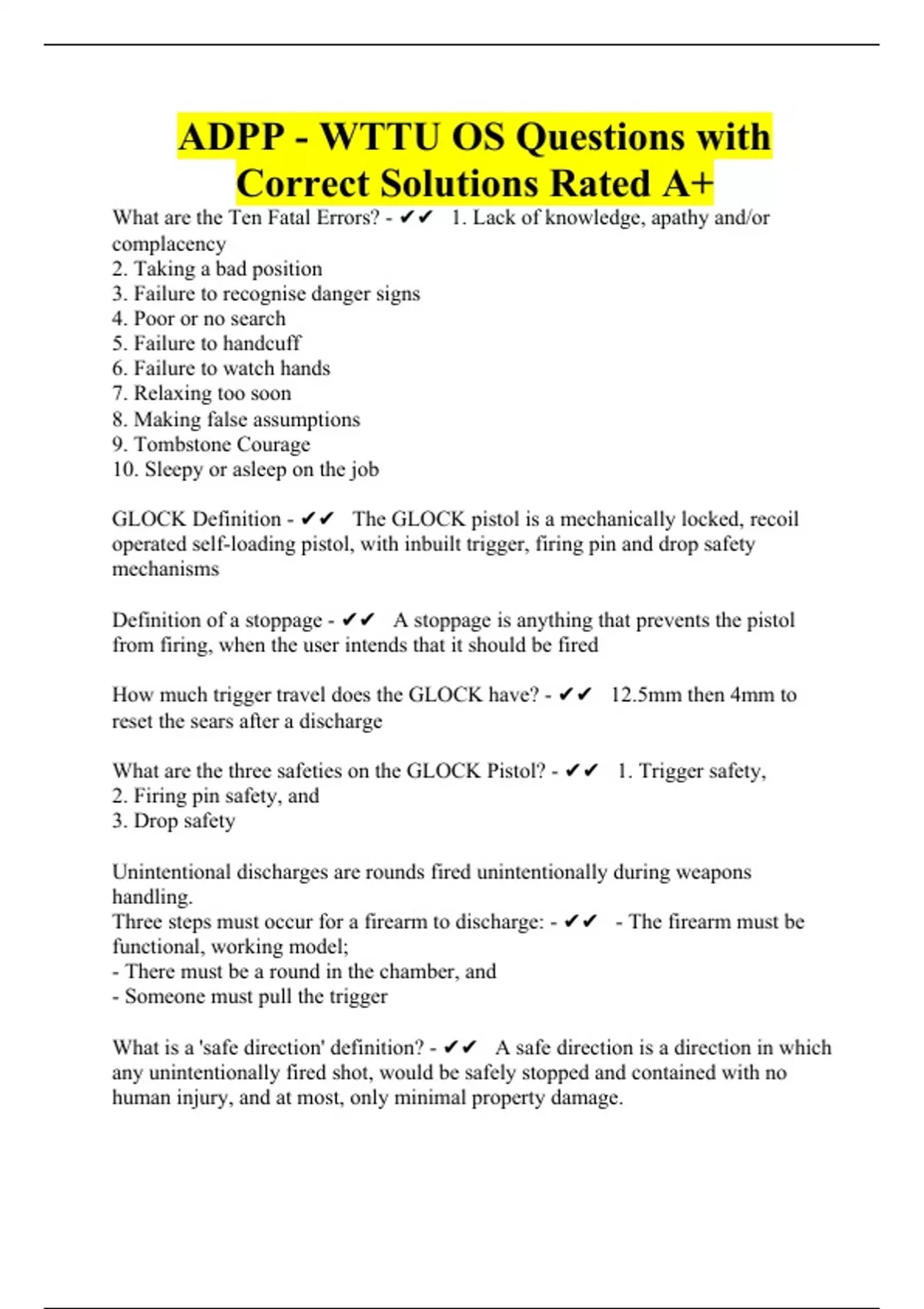 ADPP - WTTU OS Questions with Correct Solutions Rated A+

What are the Ten Fatal Errors? - ✔✔ 1. Lack of knowledge, apathy and/or complacency
2. Taking a bad position
3. Failure to recognise danger signs
4. Poor or no search
5. Failure to handcuff
6. Failure to watch hands
7. Relaxing too soon
8. Making false assumptions
9. Tombstone Courage
10. Sleepy or asleep on the job

GLOCK Definition - ✔✔ The GLOCK pistol is a mechanically locked, recoil operated self-loading pistol, with inbuilt trigger, firing pin and drop safety mechanisms

Definition of a stoppage - ✔✔ A stoppage is anything that prevents the pistol from firing, when the user intends that it should be fired

How much trigger travel does the GLOCK have? - ✔✔ 12.5mm then 4mm to reset the sears after a discharge

What are the three safeties on the GLOCK Pistol? - ✔✔ 1. Trigger safety,
2. Firing pin safety, and
3. Drop safety

Unintentional discharges are rounds fired unintentionally during weapons handling.
Three steps must occur for a firearm to discharge: - ✔✔ - The firearm must be functional, working model;
- There must be a round in the chamber, and
- Someone must pull the trigger

What is a 'safe direction' definition? - ✔✔ A safe direction is a direction in which any unintentionally fired shot, would be safely stopped and contained with no human injury, and at most, only minimal property damage.